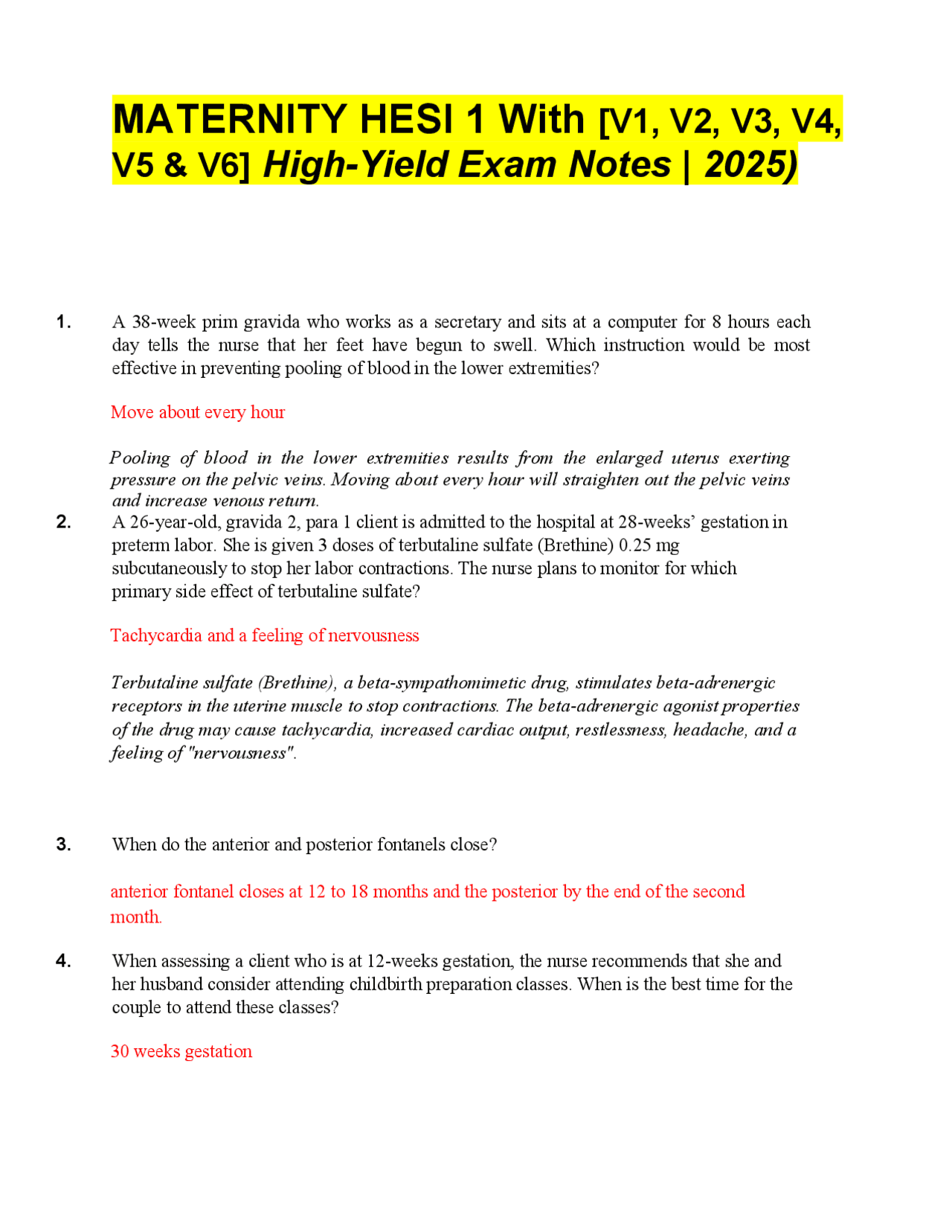 MATERNITY HESI 1 With [V1, V2, V3, V4, V5 & V6] High-Yield Exam Notes | 2025)

1. A 38-week prim gravida who works as a secretary and sits at a computer for 8 hours each day tells the nurse that her feet have begun to swell. Which instruction would be most effective in preventing pooling of blood in the lower extremities?

Move about every hour

Pooling of blood in the lower extremities results from the enlarged uterus exerting pressure on the pelvic veins. Moving about every hour will straighten out the pelvic veins and increase venous return.

2. A 26-year-old, gravida 2, para 1 client is admitted to the hospital at 28-weeks' gestation in preterm labor. She is given 3 doses of terbutaline sulfate (Brethine) 0.25 mg subcutaneously to stop her labor contractions. The nurse plans to monitor for which primary side effect of terbutaline sulfate?

Tachycardia and a feeling of nervousness

Terbutaline sulfate (Brethine), a beta-sympathomimetic drug, stimulates beta-adrenergic receptors in the uterine muscle to stop contractions. The beta-adrenergic agonist properties of the drug may cause tachycardia, increased cardiac output, restlessness, headache, and a feeling of "nervousness".

3. When do the anterior and posterior fontanels close?

anterior fontanel closes at 12 to 18 months and the posterior by the end of the second month.

4. When assessing a client who is at 12-weeks gestation, the nurse recommends that she and her husband consider attending childbirth preparation classes. When is the best time for the couple to attend these classes?

30 weeks gestation